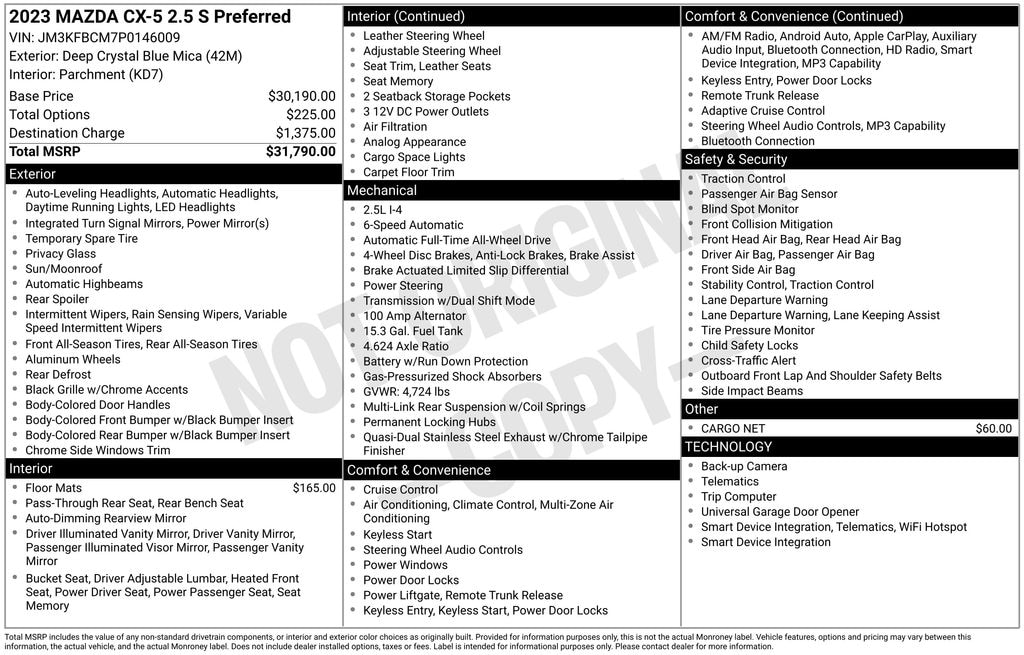 2023 MAZDA CX-5 2.5 S Preferred
VIN: JM3KFBCM7P0146009
Exterior: Deep Crystal Blue Mica (42M)
Interior: Parchment (KD7)

| | |
|---|---|
| Base Price | $30,190.00 |
| Total Options | $225.00 |
| Destination Charge | $1,375.00 |
| Total MSRP | $31,790.00 |

Exterior
- Auto-Leveling Headlights, Automatic Headlights, Daytime Running Lights, LED Headlights
- Integrated Turn Signal Mirrors, Power Mirror(s)
- Temporary Spare Tire
- Privacy Glass
- Sun/Moonroof
- Automatic Highbeams
- Rear Spoiler
- Intermittent Wipers, Rain Sensing Wipers, Variable Speed Intermittent Wipers
- Front All-Season Tires, Rear All-Season Tires
- Aluminum Wheels
- Rear Defrost
- Black Grille w/Chrome Accents
- Body-Colored Door Handles
- Body-Colored Front Bumper w/Black Bumper Insert
- Body-Colored Rear Bumper w/Black Bumper Insert
- Chrome Side Windows Trim

Interior
- Floor Mats $165.00
- Pass-Through Rear Seat, Rear Bench Seat
- Auto-Dimming Rearview Mirror
- Driver Illuminated Vanity Mirror, Driver Vanity Mirror, Passenger Illuminated Visor Mirror, Passenger Vanity Mirror
- Bucket Seat, Driver Adjustable Lumbar, Heated Front Seat, Power Driver Seat, Power Passenger Seat, Seat Memory

Interior (Continued)
- Leather Steering Wheel
- Adjustable Steering Wheel
- Seat Trim, Leather Seats
- Seat Memory
- 2 Seatback Storage Pockets
- 3 12V DC Power Outlets
- Air Filtration
- Analog Appearance
- Cargo Space Lights
- Carpet Floor Trim

Mechanical
- 2.5L I-4
- 6-Speed Automatic
- Automatic Full-Time All-Wheel Drive
- 4-Wheel Disc Brakes, Anti-Lock Brakes, Brake Assist
- Brake Actuated Limited Slip Differential
- Power Steering
- Transmission w/Dual Shift Mode
- 100 Amp Alternator
- 15.3 Gal. Fuel Tank
- 4.624 Axle Ratio
- Battery w/Run Down Protection
- Gas-Pressurized Shock Absorbers
- GVWR: 4,724 lbs
- Multi-Link Rear Suspension w/Coil Springs
- Permanent Locking Hubs
- Quasi-Dual Stainless Steel Exhaust w/Chrome Tailpipe Finisher

Comfort & Convenience
- Cruise Control
- Air Conditioning, Climate Control, Multi-Zone Air Conditioning
- Keyless Start
- Steering Wheel Audio Controls
- Power Windows
- Power Door Locks
- Power Liftgate, Remote Trunk Release
- Keyless Entry, Keyless Start, Power Door Locks

Comfort & Convenience (Continued)
- AM/FM Radio, Android Auto, Apple CarPlay, Auxiliary Audio Input, Bluetooth Connection, HD Radio, Smart Device Integration, MP3 Capability
- Keyless Entry, Power Door Locks
- Remote Trunk Release
- Adaptive Cruise Control
- Steering Wheel Audio Controls, MP3 Capability
- Bluetooth Connection

Safety & Security
- Traction Control
- Passenger Air Bag Sensor
- Blind Spot Monitor
- Front Collision Mitigation
- Front Head Air Bag, Rear Head Air Bag
- Driver Air Bag, Passenger Air Bag
- Front Side Air Bag
- Stability Control, Traction Control
- Lane Departure Warning
- Lane Departure Warning, Lane Keeping Assist
- Tire Pressure Monitor
- Child Safety Locks
- Cross-Traffic Alert
- Outboard Front Lap And Shoulder Safety Belts
- Side Impact Beams

Other
- CARGO NET $60.00

TECHNOLOGY
- Back-up Camera
- Telematics
- Trip Computer
- Universal Garage Door Opener
- Smart Device Integration, Telematics, WiFi Hotspot
- Smart Device Integration

NOT ORIGINAL COPY

Total MSRP includes the value of any non-standard drivetrain components, or interior and exterior color choices as originally built. Provided for information purposes only, this is not the actual Monroney label. Vehicle features, options and pricing may vary between this information, the actual vehicle, and the actual Monroney label. Does not include dealer installed options, taxes or fees. Label is intended for informational purposes only. Please contact dealer for more information.